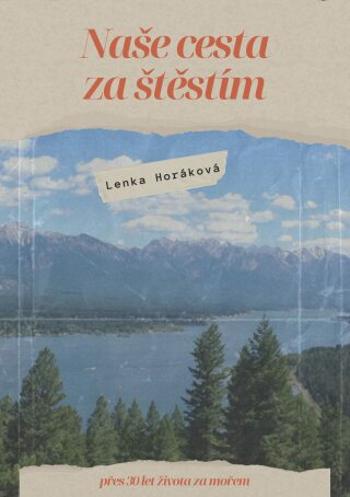 Naše cesta za štěstím

Lenka Horáková

přes 30 let života za mořem